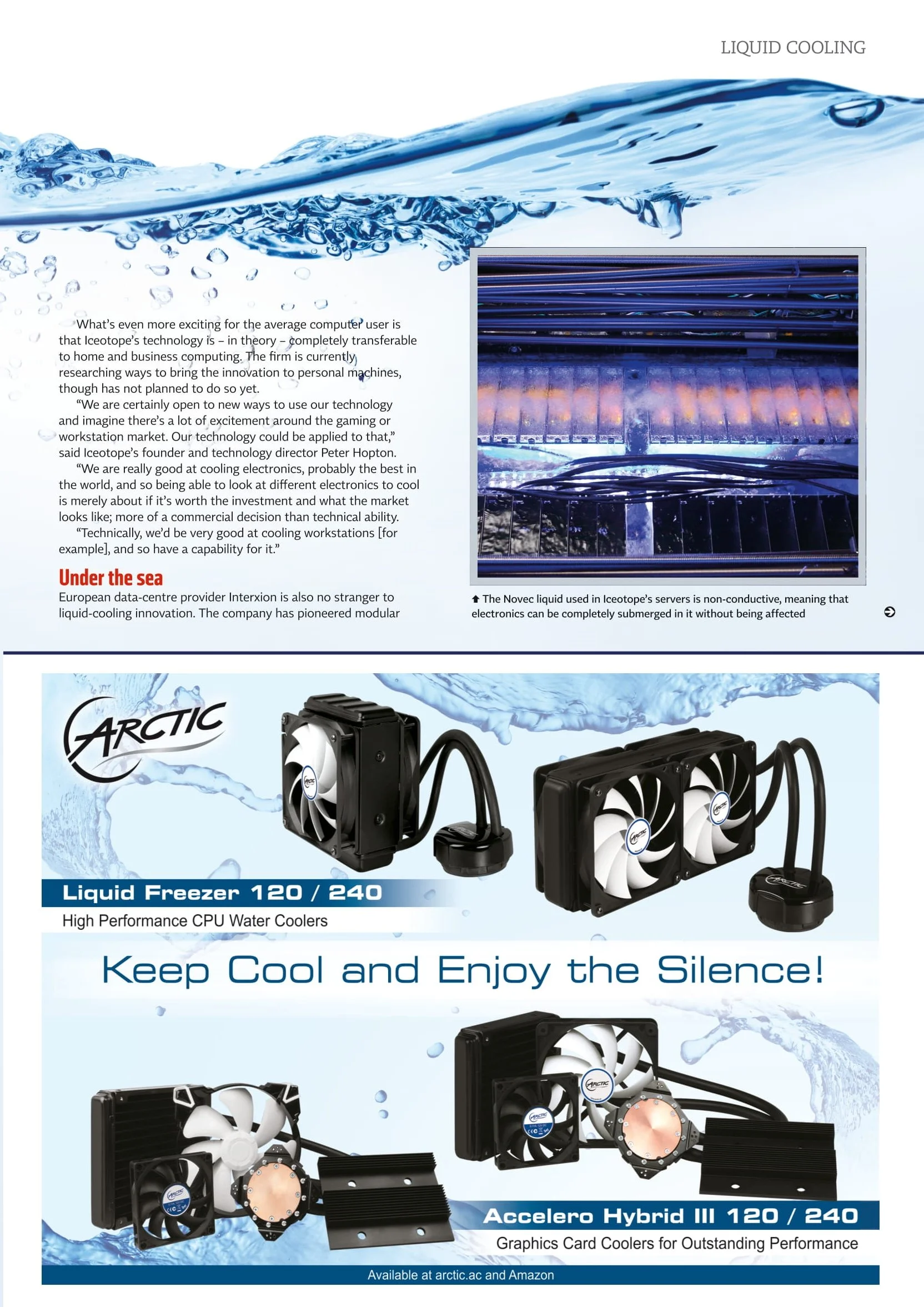 LIQUID COOLING

What's even more exciting for the average computer user is that Iceotope's technology is – in theory – completely transferable to home and business computing. The firm is currently researching ways to bring the innovation to personal machines, though has not planned to do so yet.

"We are certainly open to new ways to use our technology and imagine there's a lot of excitement around the gaming or workstation market. Our technology could be applied to that," said Iceotope's founder and technology director Peter Hopton.

"We are really good at cooling electronics, probably the best in the world, and so being able to look at different electronics to cool is merely about if it's worth the investment and what the market looks like; more of a commercial decision than technical ability.

"Technically, we'd be very good at cooling workstations [for example], and so have a capability for it."

Under the sea

European data-centre provider Interxion is also no stranger to liquid-cooling innovation. The company has pioneered modular

The Novec liquid used in Iceotope's servers is non-conductive, meaning that electronics can be completely submerged in it without being affected

ARCTIC

Liquid Freezer 120 / 240

High Performance CPU Water Coolers

Keep Cool and Enjoy the Silence!

Accelero Hybrid III 120 / 240

Graphics Card Coolers for Outstanding Performance

Available at arctic.ac and Amazon